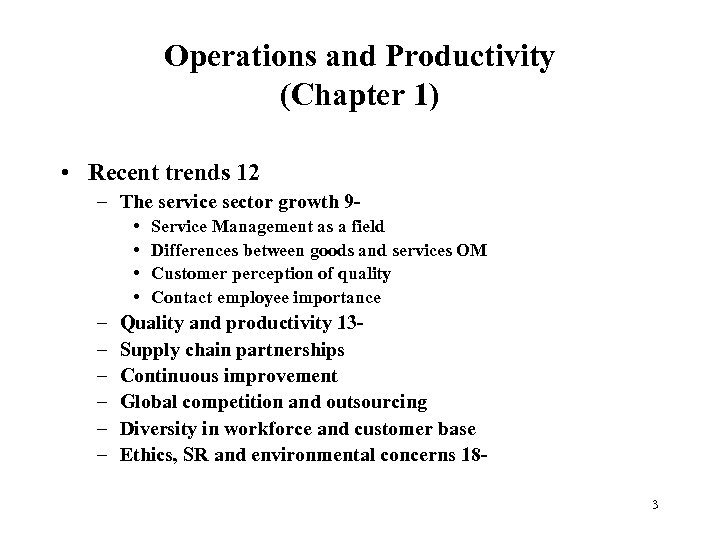 Operations and Productivity
(Chapter 1)

• Recent trends 12
– The service sector growth 9-
• Service Management as a field
• Differences between goods and services OM
• Customer perception of quality
• Contact employee importance
– Quality and productivity 13-
– Supply chain partnerships
– Continuous improvement
– Global competition and outsourcing
– Diversity in workforce and customer base
– Ethics, SR and environmental concerns 18-

3